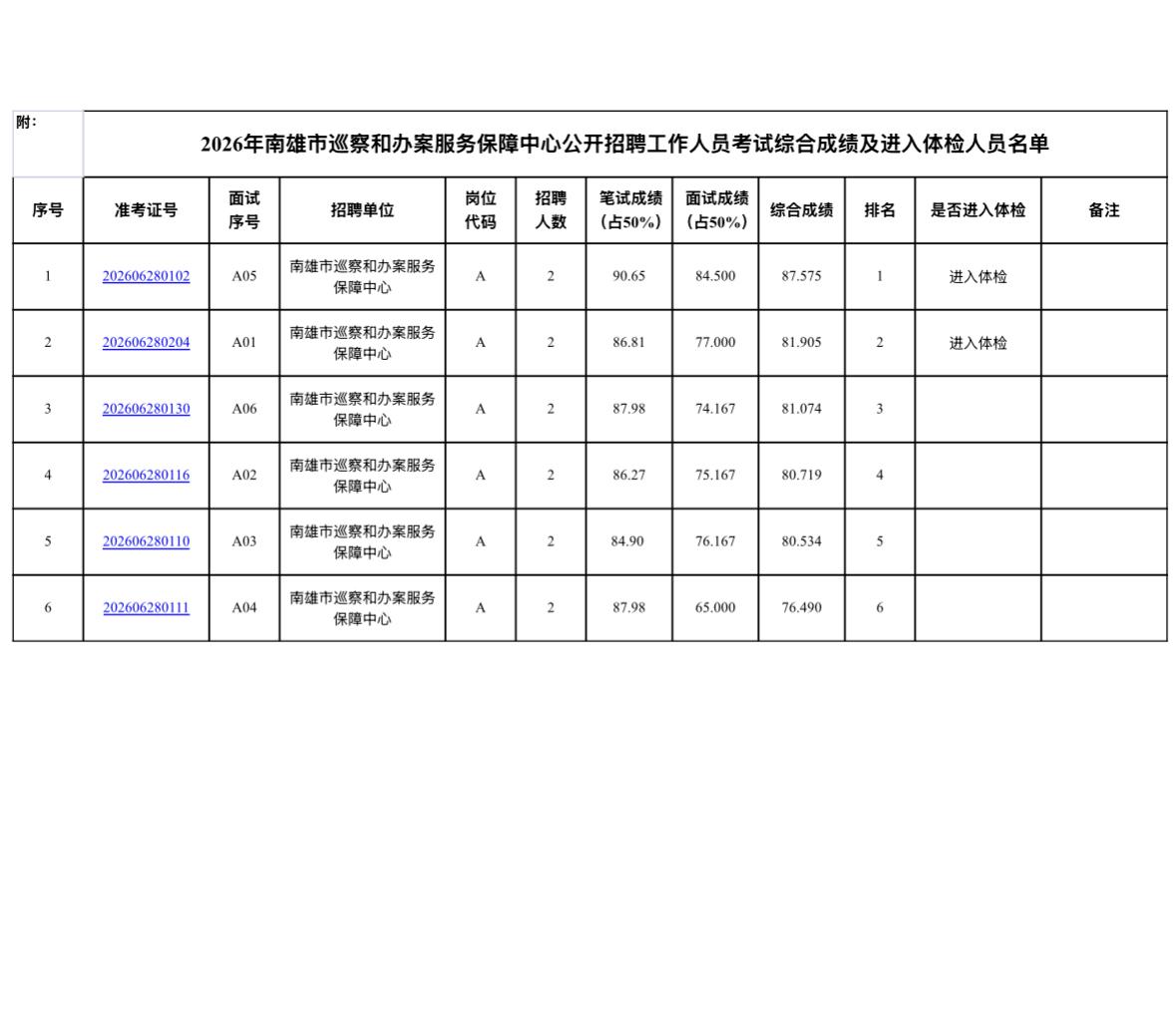 附：

2026年南雄市巡察和办案服务保障中心公开招聘工作人员考试综合成绩及进入体检人员名单

| 序号 | 准考证号 | 面试序号 | 招聘单位 | 岗位代码 | 招聘人数 | 笔试成绩（占50%） | 面试成绩（占50%） | 综合成绩 | 排名 | 是否进入体检 | 备注 |
|---|---|---|---|---|---|---|---|---|---|---|---|
| 1 | 202606280102 | A05 | 南雄市巡察和办案服务保障中心 | A | 2 | 90.65 | 84.500 | 87.575 | 1 | 进入体检 | |
| 2 | 202606280204 | A01 | 南雄市巡察和办案服务保障中心 | A | 2 | 86.81 | 77.000 | 81.905 | 2 | 进入体检 | |
| 3 | 202606280130 | A06 | 南雄市巡察和办案服务保障中心 | A | 2 | 87.98 | 74.167 | 81.074 | 3 | | |
| 4 | 202606280116 | A02 | 南雄市巡察和办案服务保障中心 | A | 2 | 86.27 | 75.167 | 80.719 | 4 | | |
| 5 | 202606280110 | A03 | 南雄市巡察和办案服务保障中心 | A | 2 | 84.90 | 76.167 | 80.534 | 5 | | |
| 6 | 202606280111 | A04 | 南雄市巡察和办案服务保障中心 | A | 2 | 87.98 | 65.000 | 76.490 | 6 | | |